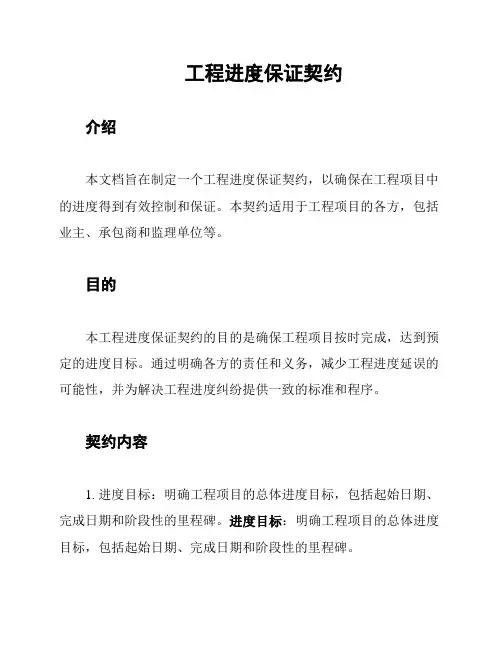 工程进度保证契约

介绍

本文档旨在制定一个工程进度保证契约，以确保在工程项目中的进度得到有效控制和保证。本契约适用于工程项目的各方，包括业主、承包商和监理单位等。

目的

本工程进度保证契约的目的是确保工程项目按时完成，达到预定的进度目标。通过明确各方的责任和义务，减少工程进度延误的可能性，并为解决工程进度纠纷提供一致的标准和程序。

契约内容

1. 进度目标：明确工程项目的总体进度目标，包括起始日期、完成日期和阶段性的里程碑。进度目标：明确工程项目的总体进度目标，包括起始日期、完成日期和阶段性的里程碑。